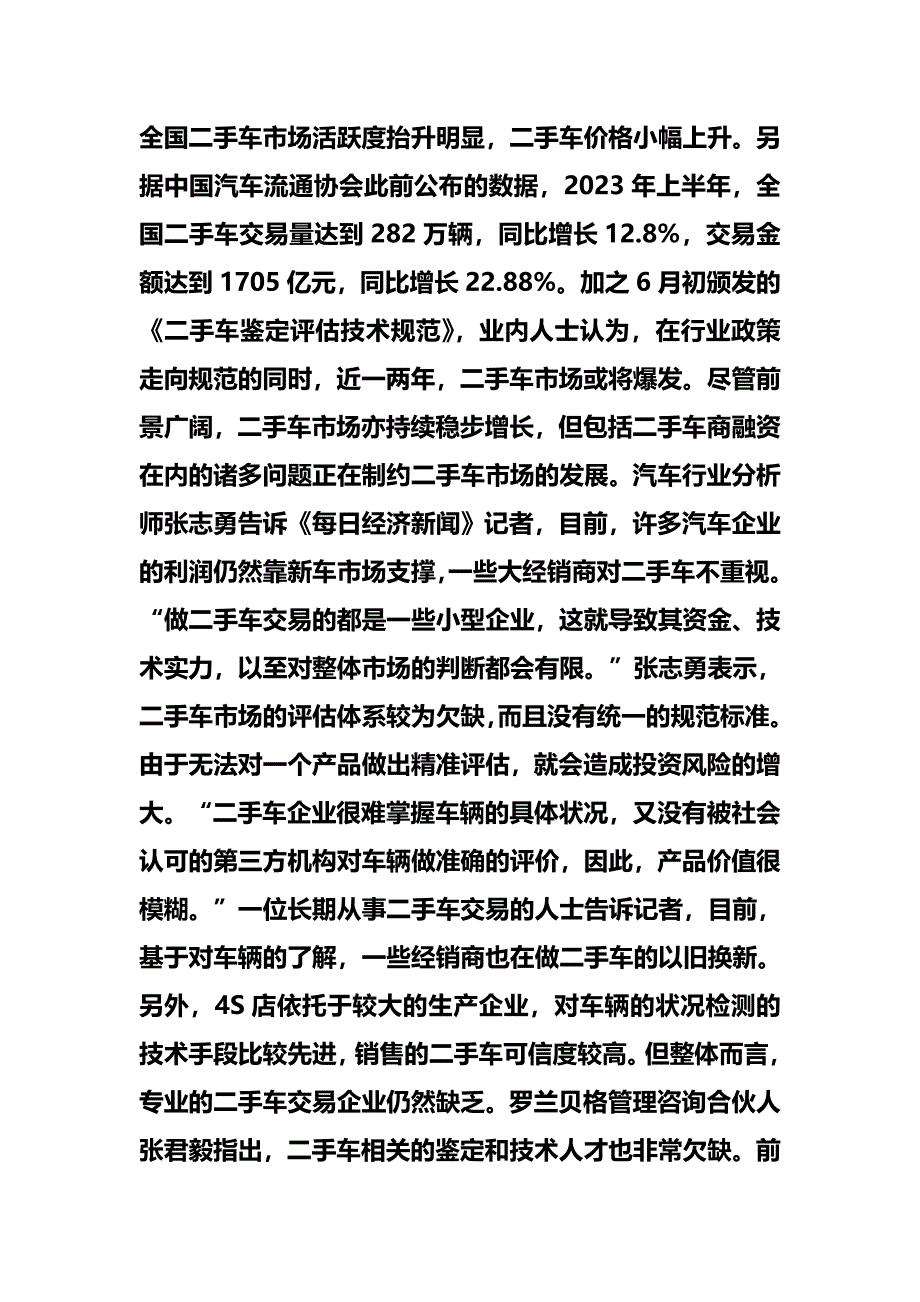 全国二手车市场活跃度抬升明显，二手车价格小幅上升。另据中国汽车流通协会此前公布的数据，2023 年上半年，全国二手车交易量达到 282 万辆，同比增长 12.8%，交易金额达到 1705 亿元，同比增长 22.88%。加之 6 月初颁发的《二手车鉴定评估技术规范》，业内人士认为，在行业政策走向规范的同时，近一两年，二手车市场或将爆发。尽管前景广阔，二手车市场亦持续稳步增长，但包括二手车商融资在内的诸多问题正在制约二手车市场的发展。汽车行业分析师张志勇告诉《每日经济新闻》记者，目前，许多汽车企业的利润仍然靠新车市场支撑，一些大经销商对二手车不重视。“做二手车交易的都是一些小型企业，这就导致其资金、技术实力，以至对整体市场的判断都会有限。”张志勇表示，二手车市场的评估体系较为欠缺，而且没有统一的规范标准。由于无法对一个产品做出精准评估，就会造成投资风险的增大。“二手车企业很难掌握车辆的具体状况，又没有被社会认可的第三方机构对车辆做准确的评价，因此，产品价值很模糊。”一位长期从事二手车交易的人士告诉记者，目前，基于对车辆的了解，一些经销商也在做二手车的以旧换新。另外，4S 店依托于较大的生产企业，对车辆的状况检测的技术手段比较先进，销售的二手车可信度较高。但整体而言，专业的二手车交易企业仍然缺乏。罗兰贝格管理咨询合伙人张君毅指出，二手车相关的鉴定和技术人才也非常欠缺。前